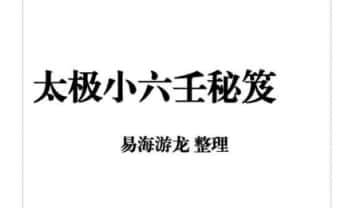 太极小六壬秘笈

易海游龙 整理